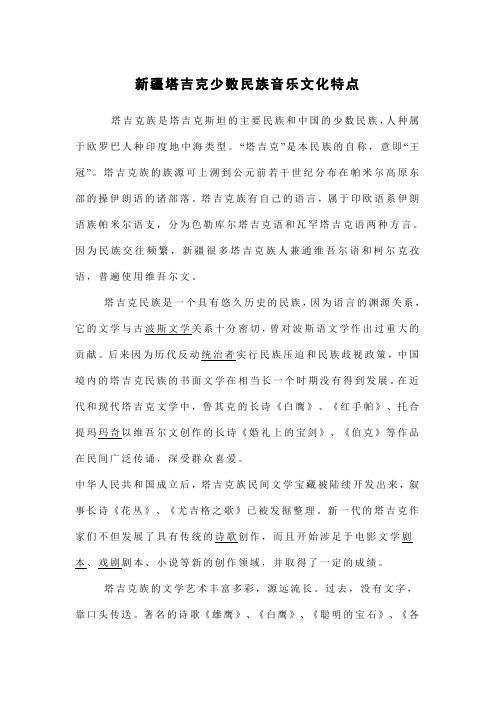 新疆塔吉克少数民族音乐文化特点

塔吉克族是塔吉克斯坦的主要民族和中国的少数民族，人种属于欧罗巴人种印度地中海类型。“塔吉克”是本民族的自称，意即“王冠”。塔吉克族的族源可上溯到公元前若干世纪分布在帕米尔高原东部的操伊朗语的诸部落。塔吉克族有自己的语言，属于印欧语系伊朗语族帕米尔语支，分为色勒库尔塔吉克语和瓦罕塔吉克语两种方言。因为民族交往频繁，新疆很多塔吉克族人兼通维吾尔语和柯尔克孜语，普遍使用维吾尔文。

塔吉克民族是一个具有悠久历史的民族，因为语言的渊源关系，它的文学与古波斯文学关系十分密切，曾对波斯语文学作出过重大的贡献。后来因为历代反动统治者实行民族压迫和民族歧视政策，中国境内的塔吉克民族的书面文学在相当长一个时期没有得到发展。在近代和现代塔吉克文学中，鲁其克的长诗《白鹰》、《红手帕》、托合提玛玛奇以维吾尔文创作的长诗《婚礼上的宝剑》、《伯克》等作品在民间广泛传诵，深受群众喜爱。
中华人民共和国成立后，塔吉克族民间文学宝藏被陆续开发出来，叙事长诗《花丛》、《尤吉格之歌》已被发掘整理。新一代的塔吉克作家们不但发展了具有传统的诗歌创作，而且开始涉足于电影文学剧本、戏剧剧本、小说等新的创作领域，并取得了一定的成绩。

塔吉克族的文学艺术丰富多彩，源远流长。过去，没有文字，靠口头传送。著名的诗歌《雄鹰》、《白鹰》、《聪明的宝石》、《各